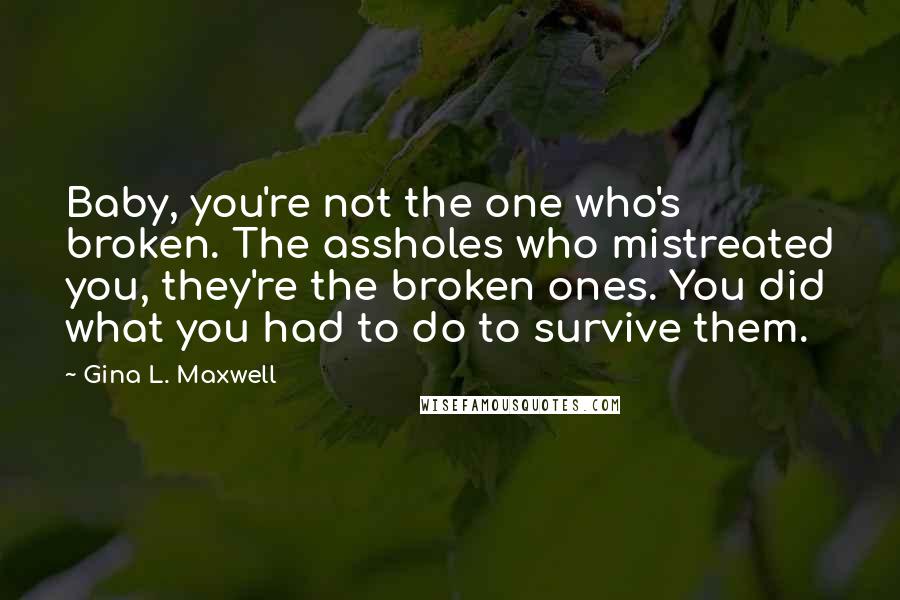 Baby, you're not the one who's broken. The assholes who mistreated you, they're the broken ones. You did what you had to do to survive them.

~ Gina L. Maxwell

WISEFAMOUSQUOTES.COM